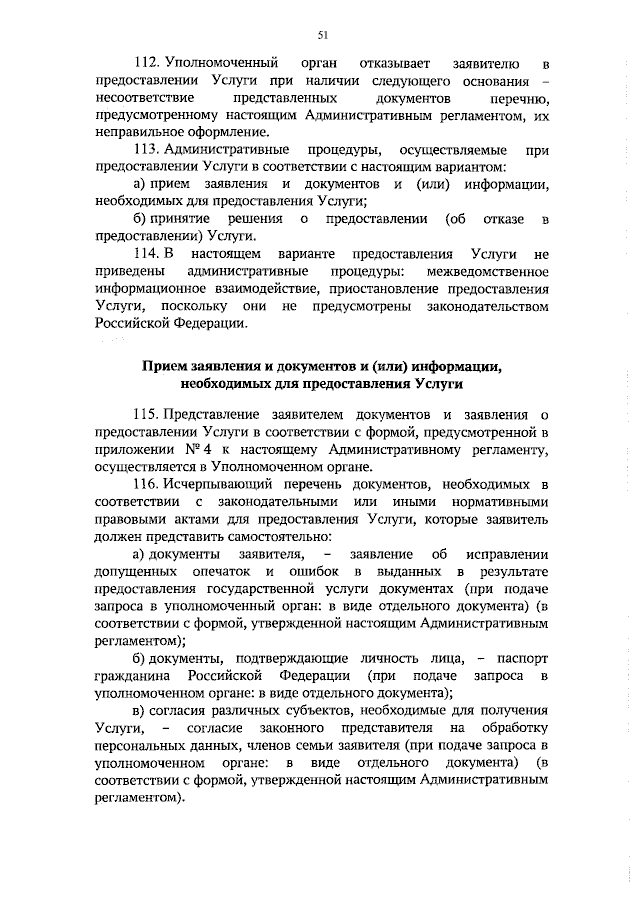 51

112. Уполномоченный орган отказывает заявителю в предоставлении Услуги при наличии следующего основания – несоответствие представленных документов перечню, предусмотренному настоящим Административным регламентом, их неправильное оформление.

113. Административные процедуры, осуществляемые при предоставлении Услуги в соответствии с настоящим вариантом:

а) прием заявления и документов и (или) информации, необходимых для предоставления Услуги;

б) принятие решения о предоставлении (об отказе в предоставлении) Услуги.

114. В настоящем варианте предоставления Услуги не приведены административные процедуры: межведомственное информационное взаимодействие, приостановление предоставления Услуги, поскольку они не предусмотрены законодательством Российской Федерации.

Прием заявления и документов и (или) информации, необходимых для предоставления Услуги

115. Представление заявителем документов и заявления о предоставлении Услуги в соответствии с формой, предусмотренной в приложении № 4 к настоящему Административному регламенту, осуществляется в Уполномоченном органе.

116. Исчерпывающий перечень документов, необходимых в соответствии с законодательными или иными нормативными правовыми актами для предоставления Услуги, которые заявитель должен представить самостоятельно:

а) документы заявителя, – заявление об исправлении допущенных опечаток и ошибок в выданных в результате предоставления государственной услуги документах (при подаче запроса в уполномоченный орган: в виде отдельного документа) (в соответствии с формой, утвержденной настоящим Административным регламентом);

б) документы, подтверждающие личность лица, – паспорт гражданина Российской Федерации (при подаче запроса в уполномоченном органе: в виде отдельного документа);

в) согласия различных субъектов, необходимые для получения Услуги, – согласие законного представителя на обработку персональных данных, членов семьи заявителя (при подаче запроса в уполномоченном органе: в виде отдельного документа) (в соответствии с формой, утвержденной настоящим Административным регламентом).